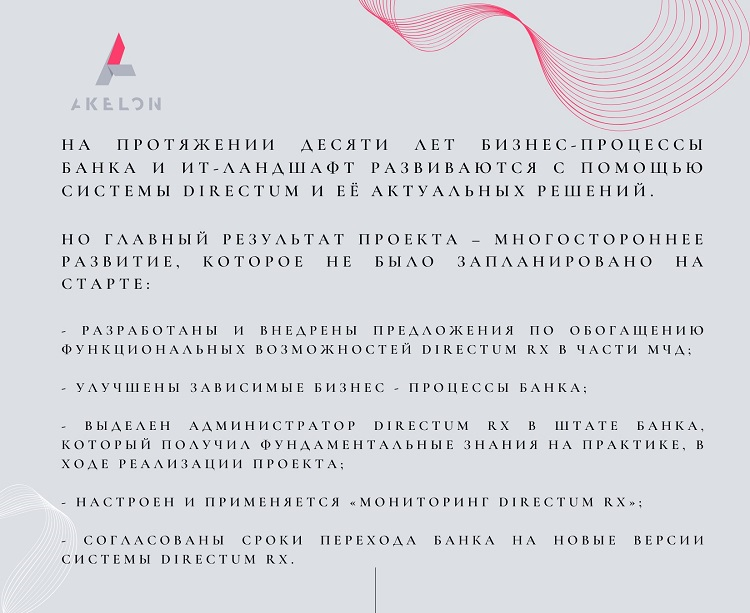 AKELON

НА ПРОТЯЖЕНИИ ДЕСЯТИ ЛЕТ БИЗНЕС-ПРОЦЕССЫ БАНКА И ИТ-ЛАНДШАФТ РАЗВИВАЮТСЯ С ПОМОЩЬЮ СИСТЕМЫ DIRECTUM И ЕЁ АКТУАЛЬНЫХ РЕШЕНИЙ.

НО ГЛАВНЫЙ РЕЗУЛЬТАТ ПРОЕКТА – МНОГОСТОРОННЕЕ РАЗВИТИЕ, КОТОРОЕ НЕ БЫЛО ЗАПЛАНИРОВАНО НА СТАРТЕ:

- РАЗРАБОТАНЫ И ВНЕДРЕНЫ ПРЕДЛОЖЕНИЯ ПО ОБОГАЩЕНИЮ ФУНКЦИОНАЛЬНЫХ ВОЗМОЖНОСТЕЙ DIRECTUM RX В ЧАСТИ МЧД;

- УЛУЧШЕНЫ ЗАВИСИМЫЕ БИЗНЕС - ПРОЦЕССЫ БАНКА;

- ВЫДЕЛЕН АДМИНИСТРАТОР DIRECTUM RX В ШТАТЕ БАНКА, КОТОРЫЙ ПОЛУЧИЛ ФУНДАМЕНТАЛЬНЫЕ ЗНАНИЯ НА ПРАКТИКЕ, В ХОДЕ РЕАЛИЗАЦИИ ПРОЕКТА;

- НАСТРОЕН И ПРИМЕНЯЕТСЯ «МОНИТОРИНГ DIRECTUM RX»;

- СОГЛАСОВАНЫ СРОКИ ПЕРЕХОДА БАНКА НА НОВЫЕ ВЕРСИИ СИСТЕМЫ DIRECTUM RX.